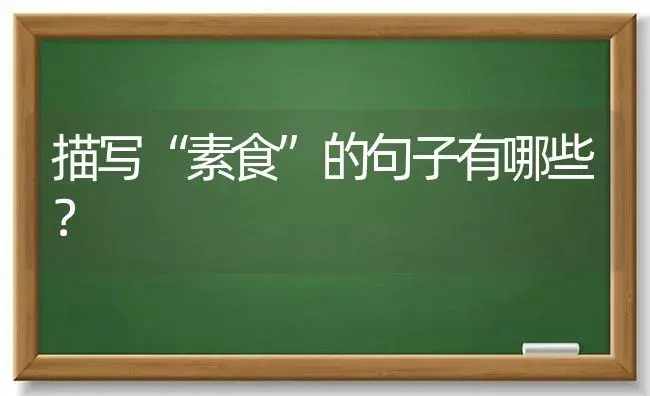 描写“素食”的句子有哪些？